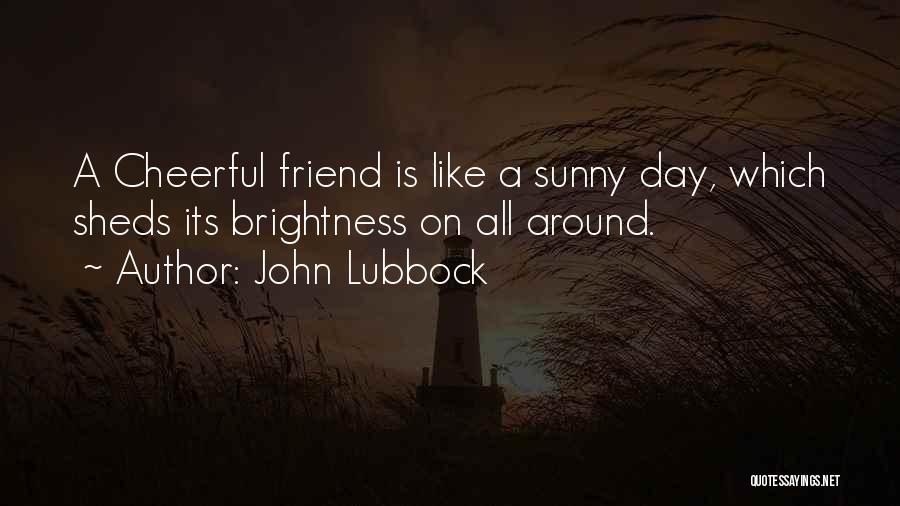 A Cheerful friend is like a sunny day, which sheds its brightness on all around.
~ Author: John Lubbock

QUOTESSAYINGS.NET